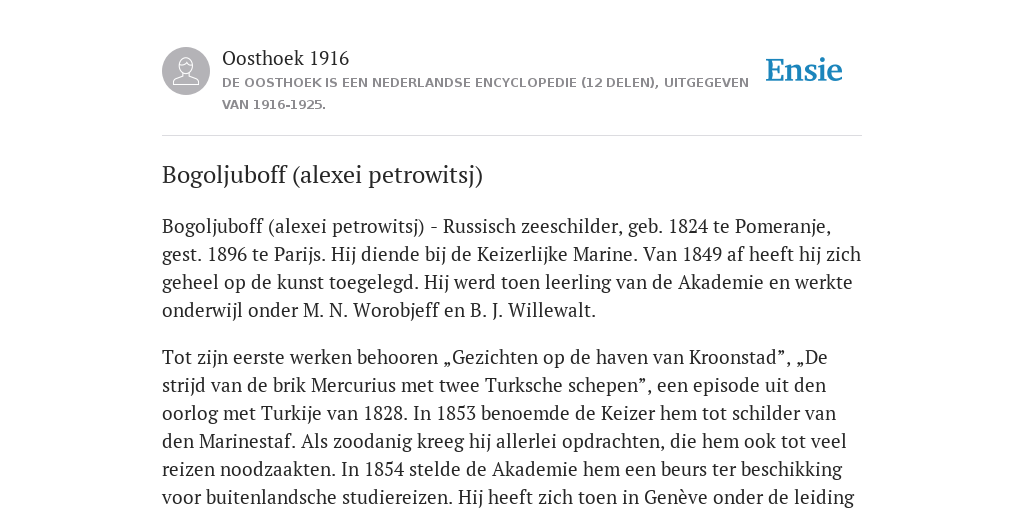 Oosthoek 1916

DE OOSTHOEK IS EEN NEDERLANDSE ENCYCLOPEDIE (12 DELEN), UITGEGEVEN VAN 1916-1925.

Ensie

Bogoljuboff (alexei petrowitsj)

Bogoljuboff (alexei petrowitsj) - Russisch zeeschilder, geb. 1824 te Pomeranje, gest. 1896 te Parijs. Hij diende bij de Keizerlijke Marine. Van 1849 af heeft hij zich geheel op de kunst toegelegd. Hij werd toen leerling van de Akademie en werkte onderwijl onder M. N. Worobjeff en B. J. Willewalt.

Tot zijn eerste werken behooren „Gezichten op de haven van Kroonstad”, „De strijd van de brik Mercurius met twee Turksche schepen”, een episode uit den oorlog met Turkije van 1828. In 1853 benoemde de Keizer hem tot schilder van den Marinestaf. Als zoodanig kreeg hij allerlei opdrachten, die hem ook tot veel reizen noodzaakten. In 1854 stelde de Akademie hem een beurs ter beschikking voor buitenlandsche studiereizen. Hij heeft zich toen in Genève onder de leiding